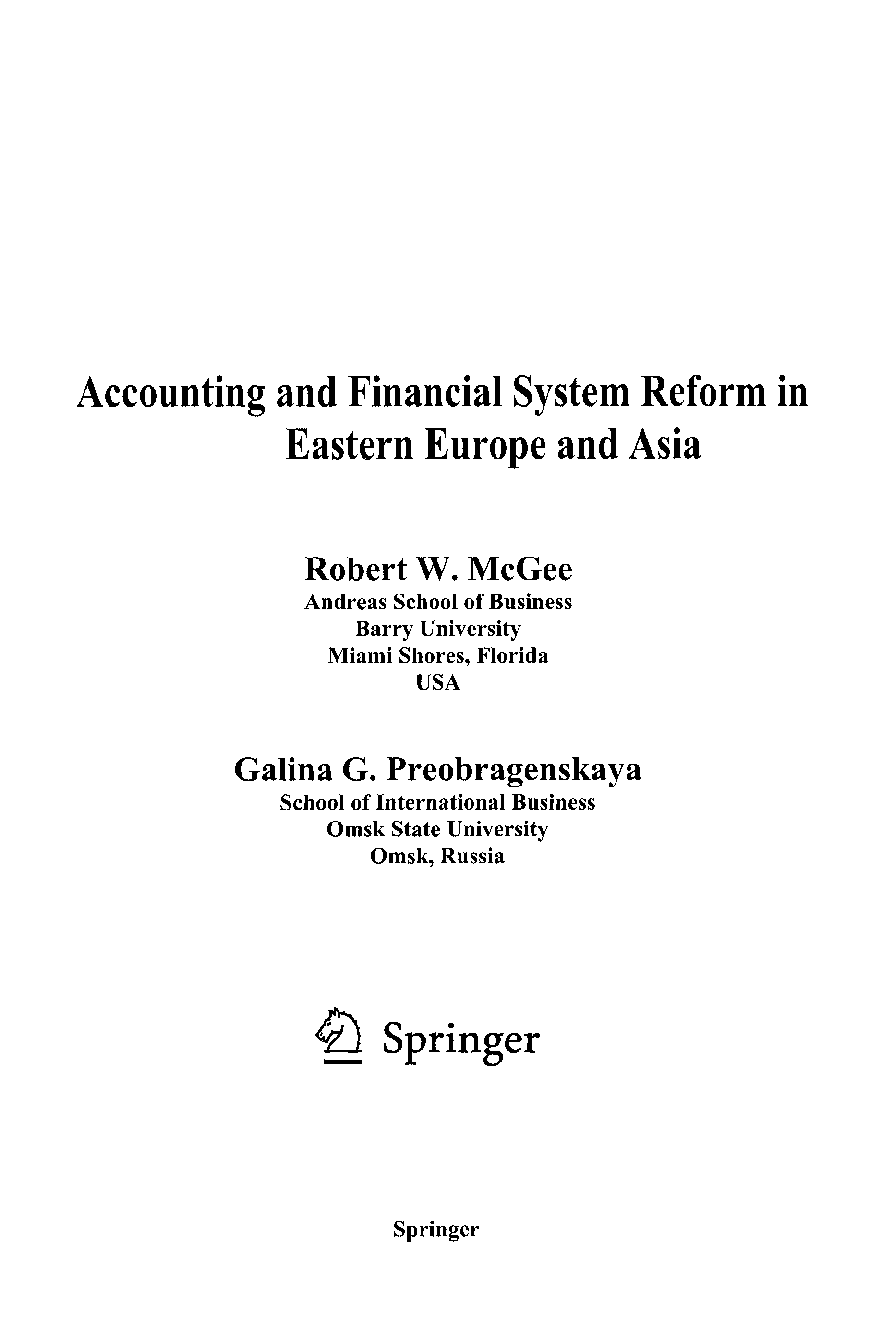 Accounting and Financial System Reform in Eastern Europe and Asia

Robert W. McGee
Andreas School of Business
Barry University
Miami Shores, Florida
USA

Galina G. Preobragenskaya
School of International Business
Omsk State University
Omsk, Russia

Springer

Springer